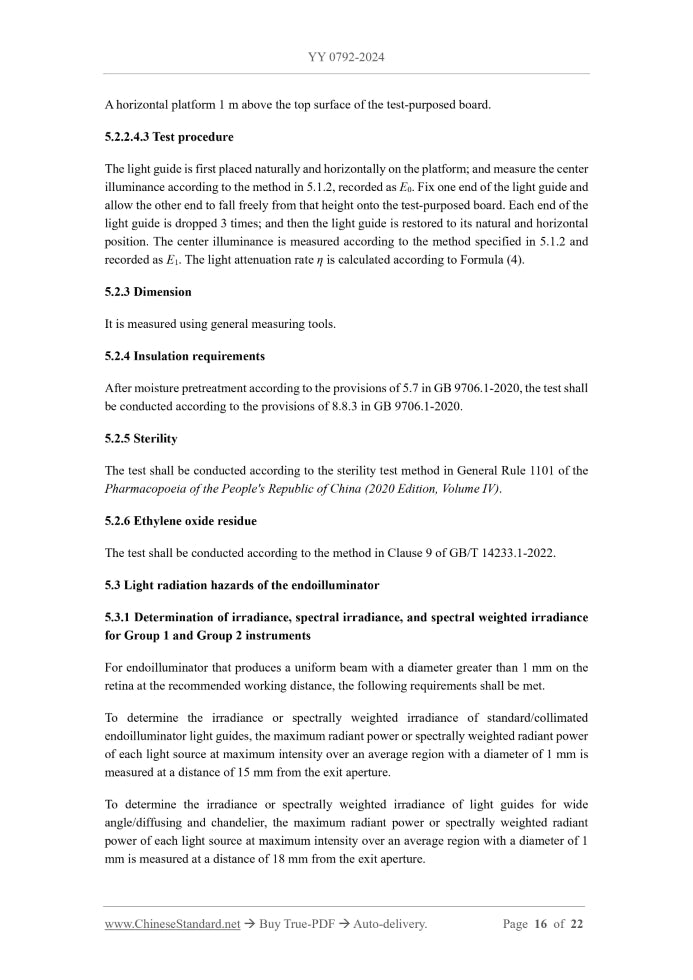 YY 0792-2024

A horizontal platform 1 m above the top surface of the test-purposed board.

5.2.2.4.3 Test procedure

The light guide is first placed naturally and horizontally on the platform; and measure the center illuminance according to the method in 5.1.2, recorded as $E_0$. Fix one end of the light guide and allow the other end to fall freely from that height onto the test-purposed board. Each end of the light guide is dropped 3 times; and then the light guide is restored to its natural and horizontal position. The center illuminance is measured according to the method specified in 5.1.2 and recorded as $E_1$. The light attenuation rate $\eta$ is calculated according to Formula (4).

5.2.3 Dimension

It is measured using general measuring tools.

5.2.4 Insulation requirements

After moisture pretreatment according to the provisions of 5.7 in GB 9706.1-2020, the test shall be conducted according to the provisions of 8.8.3 in GB 9706.1-2020.

5.2.5 Sterility

The test shall be conducted according to the sterility test method in General Rule 1101 of the Pharmacopoeia of the People's Republic of China (2020 Edition, Volume IV).

5.2.6 Ethylene oxide residue

The test shall be conducted according to the method in Clause 9 of GB/T 14233.1-2022.

5.3 Light radiation hazards of the endoilluminator

5.3.1 Determination of irradiance, spectral irradiance, and spectral weighted irradiance for Group 1 and Group 2 instruments

For endoilluminator that produces a uniform beam with a diameter greater than 1 mm on the retina at the recommended working distance, the following requirements shall be met.

To determine the irradiance or spectrally weighted irradiance of standard/collimated endoilluminator light guides, the maximum radiant power or spectrally weighted radiant power of each light source at maximum intensity over an average region with a diameter of 1 mm is measured at a distance of 15 mm from the exit aperture.

To determine the irradiance or spectrally weighted irradiance of light guides for wide angle/diffusing and chandelier, the maximum radiant power or spectrally weighted radiant power of each light source at maximum intensity over an average region with a diameter of 1 mm is measured at a distance of 18 mm from the exit aperture.

www.ChineseStandard.net → Buy True-PDF → Auto-delivery. Page 16 of 22